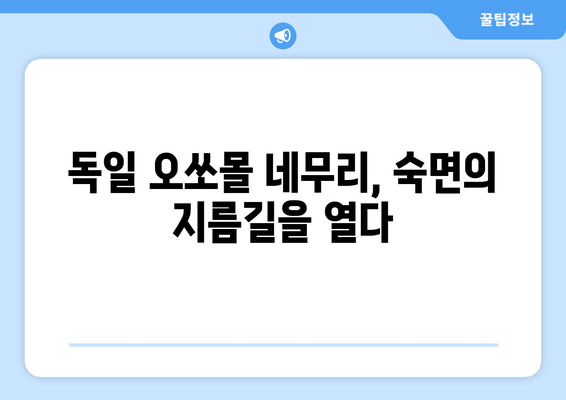 꿀팁정보

독일 오쏘몰 네무리, 숙면의 지름길을 열다